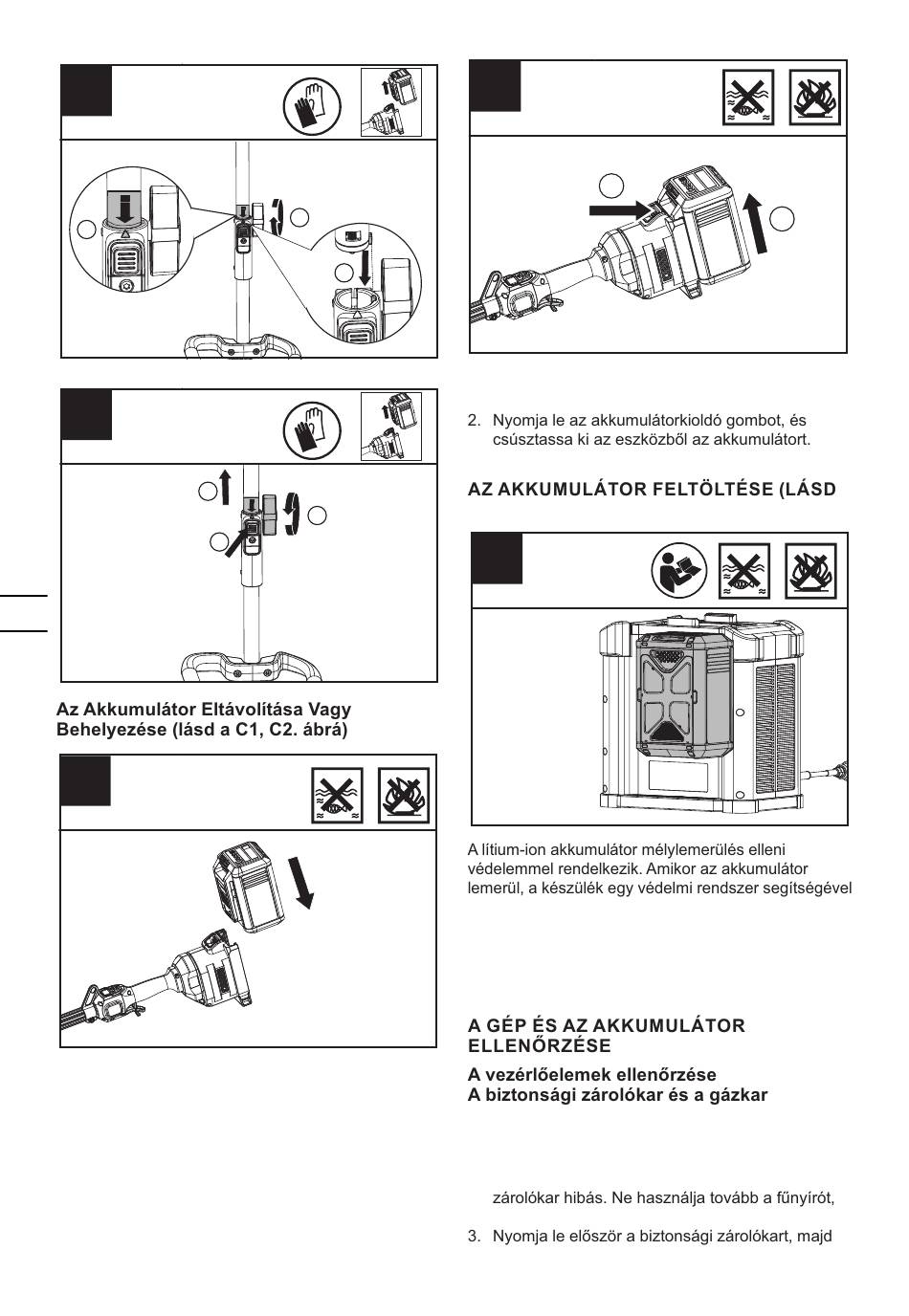 Az Akkumulátor Eltávolítása Vagy Behelyezése (lásd a C1, C2. ábrá)

2. Nyomja le az akkumulátorkioldó gombot, és csúsztassa ki az eszközből az akkumulátort.

AZ AKKUMULÁTOR FELTÖLTÉSE (LÁSD

A lítium-ion akkumulátor mélylemerülés elleni védelemmel rendelkezik. Amikor az akkumulátor lemerül, a készülék egy védelmi rendszer segítségével

A GÉP ÉS AZ AKKUMULÁTOR ELLENŐRZÉSE

A vezérlőelemek ellenőrzése
A biztonsági zárolókar és a gázkar

zárolókar hibás. Ne használja tovább a fűnyírót,

3. Nyomja le először a biztonsági zárolókart, majd